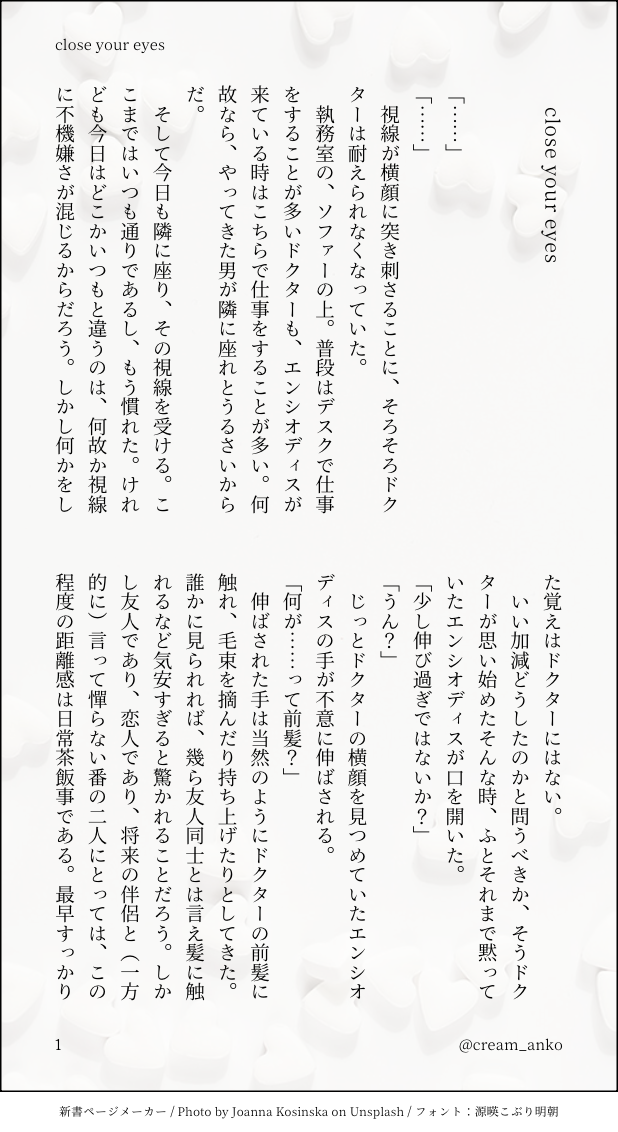 close your eyes

close your eyes

「……」
「……」
視線が横顔に突き刺さることに、そろそろドクターは耐えられなくなっていた。
執務室の、ソファーの上。普段はデスクで仕事をすることが多いドクターも、エンシオディスが来ている時はこちらで仕事をすることが多い。何故なら、やってきた男が隣に座れとうるさいからだ。
そして今日も隣に座り、その視線を受ける。ここまではいつも通りであるし、もう慣れた。けれども今日はどこかいつもと違うのは、何故か視線に不機嫌さが混じるからだろう。しかし何かをした覚えはドクターにはない。
いい加減どうしたのかと問うべきか、そうドクターが思い始めたそんな時、ふとそれまで黙っていたエンシオディスが口を開いた。
「少し伸び過ぎではないか？」
「うん？」
じっとドクターの横顔を見つめていたエンシオディスの手が不意に伸ばされる。
「何が……って前髪？」
伸ばされた手は当然のようにドクターの前髪に触れ、毛束を摘んだり持ち上げたりとしてきた。誰かに見られれば、幾ら友人同士とは言え髪に触れるなど気安すぎると驚かれることだろう。しかし友人であり、恋人であり、将来の伴侶と（一方的に）言って憚らない番の二人にとっては、この程度の距離感は日常茶飯事である。最早すっかり

1

@cream_anko

新書ページメーカー / Photo by Joanna Kosinska on Unsplash / フォント：源暎こぶり明朝